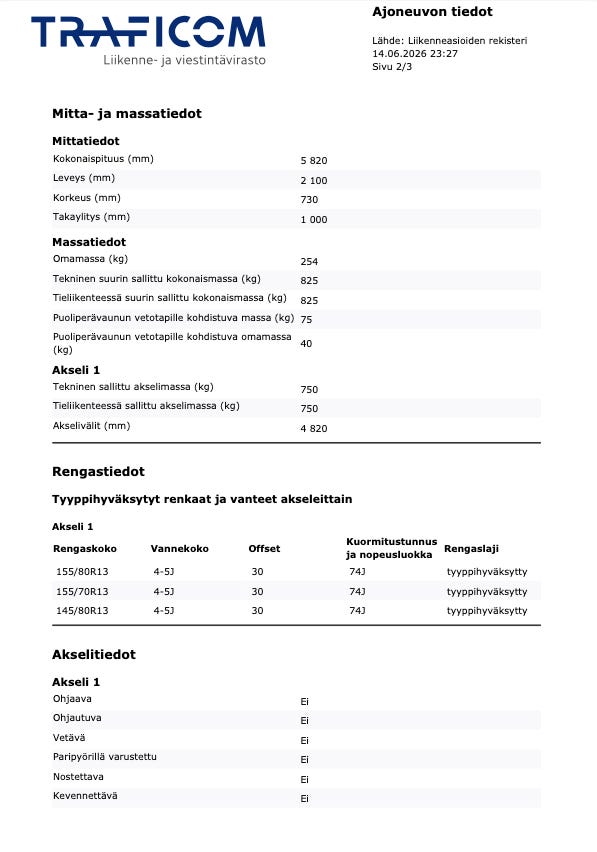 TRAFICOM
Liikenne- ja viestintävirasto

Ajoneuvon tiedot

Lähde: Liikenneasioiden rekisteri
14.06.2026 23:27
Sivu 2/3

Mitta- ja massatiedot

Mittatiedot

Kokonaispituus (mm)
5 820

Leveys (mm)
2 100

Korkeus (mm)
730

Takaylitys (mm)
1 000

Massatiedot

Omamassa (kg)
254

Tekninen suurin sallittu kokonaismassa (kg)
825

Tieliikenteessä suurin sallittu kokonaismassa (kg)
825

Puoliperävaunun vetotapille kohdistuva massa (kg)
75

Puoliperävaunun vetotapille kohdistuva omamassa (kg)
40

Akseli 1

Tekninen sallittu akselimassa (kg)
750

Tieliikenteessä sallittu akselimassa (kg)
750

Akselivälit (mm)
4 820

Rengastiedot

Tyyppihyväksytyt renkaat ja vanteet akseleittain

Akseli 1

| Rengaskoko | Vannekoko | Offset | Kuormitustunnus ja nopeusluokka | Rengaslaji |
|---|---|---|---|---|
| 155/80R13 | 4-5J | 30 | 74J | tyyppihyväksytty |
| 155/70R13 | 4-5J | 30 | 74J | tyyppihyväksytty |
| 145/80R13 | 4-5J | 30 | 74J | tyyppihyväksytty |

Akselitiedot

Akseli 1

Ohjaava
Ei

Ohjautuva
Ei

Vetävä
Ei

Paripyörillä varustettu
Ei

Nostettava
Ei

Kevennettävä
Ei